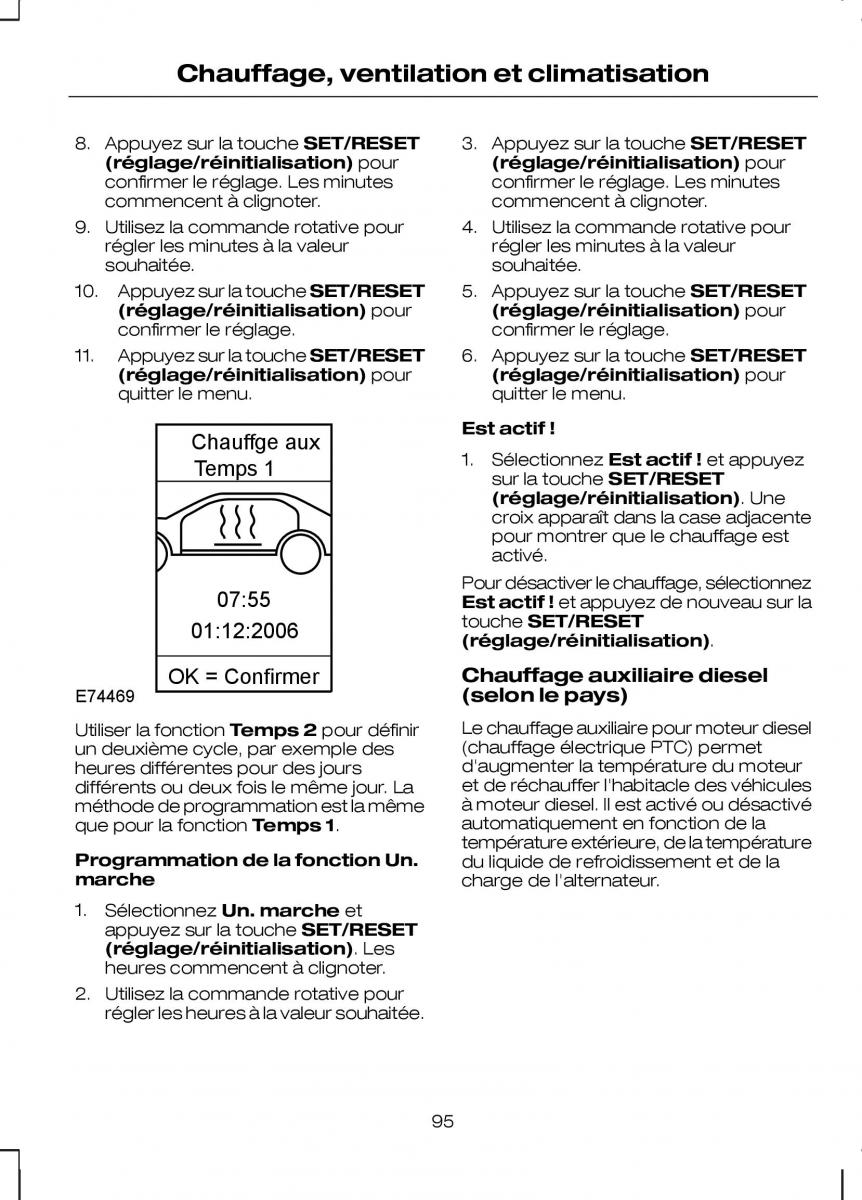 Chauffage, ventilation et climatisation

8. Appuyez sur la touche SET/RESET (réglage/réinitialisation) pour confirmer le réglage. Les minutes commencent à clignoter.
9. Utilisez la commande rotative pour régler les minutes à la valeur souhaitée.
10. Appuyez sur la touche SET/RESET (réglage/réinitialisation) pour confirmer le réglage.
11. Appuyez sur la touche SET/RESET (réglage/réinitialisation) pour quitter le menu.

Chauffge aux
Temps 1
07:55
01:12:2006
OK = Confirmer

E74469

Utiliser la fonction Temps 2 pour définir un deuxième cycle, par exemple des heures différentes pour des jours différents ou deux fois le même jour. La méthode de programmation est la même que pour la fonction Temps 1.

Programmation de la fonction Un. marche

1. Sélectionnez Un. marche et appuyez sur la touche SET/RESET (réglage/réinitialisation). Les heures commencent à clignoter.
2. Utilisez la commande rotative pour régler les heures à la valeur souhaitée.

3. Appuyez sur la touche SET/RESET (réglage/réinitialisation) pour confirmer le réglage. Les minutes commencent à clignoter.
4. Utilisez la commande rotative pour régler les minutes à la valeur souhaitée.
5. Appuyez sur la touche SET/RESET (réglage/réinitialisation) pour confirmer le réglage.
6. Appuyez sur la touche SET/RESET (réglage/réinitialisation) pour quitter le menu.

Est actif !

1. Sélectionnez Est actif ! et appuyez sur la touche SET/RESET (réglage/réinitialisation). Une croix apparaît dans la case adjacente pour montrer que le chauffage est activé.

Pour désactiver le chauffage, sélectionnez Est actif ! et appuyez de nouveau sur la touche SET/RESET (réglage/réinitialisation).

Chauffage auxiliaire diesel (selon le pays)

Le chauffage auxiliaire pour moteur diesel (chauffage électrique PTC) permet d'augmenter la température du moteur et de réchauffer l'habitacle des véhicules à moteur diesel. Il est activé ou désactivé automatiquement en fonction de la température extérieure, de la température du liquide de refroidissement et de la charge de l'alternateur.

95